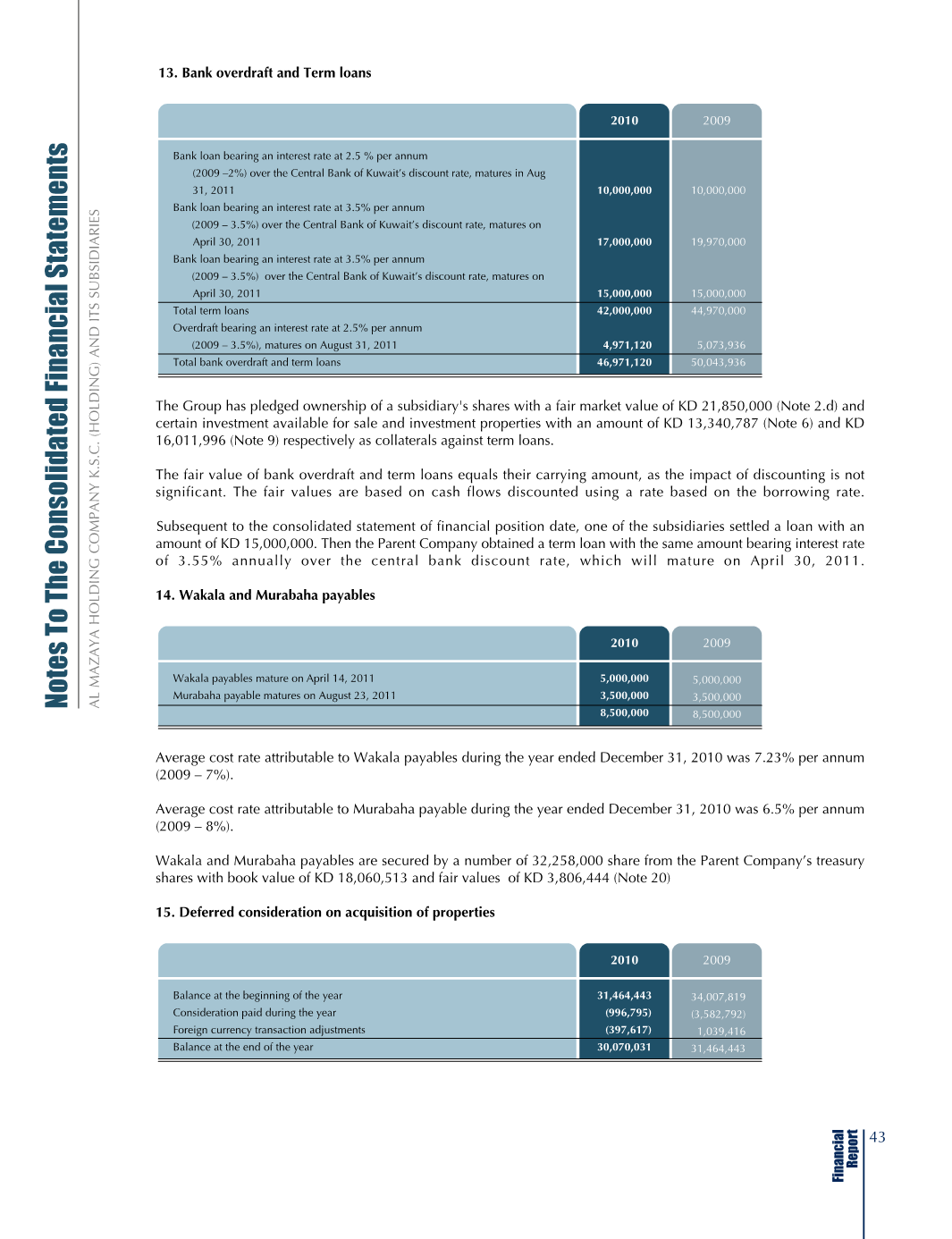 Notes To The Consolidated Financial Statements

AL MAZAYA HOLDING COMPANY K.S.C. (HOLDING) AND ITS SUBSIDIARIES

13. Bank overdraft and Term loans

| | 2010 | 2009 |
|---|---|---|
| Bank loan bearing an interest rate at 2.5 % per annum (2009 –2%) over the Central Bank of Kuwait's discount rate, matures in Aug 31, 2011 | 10,000,000 | 10,000,000 |
| Bank loan bearing an interest rate at 3.5% per annum (2009 – 3.5%) over the Central Bank of Kuwait's discount rate, matures on April 30, 2011 | 17,000,000 | 19,970,000 |
| Bank loan bearing an interest rate at 3.5% per annum (2009 – 3.5%) over the Central Bank of Kuwait's discount rate, matures on April 30, 2011 | 15,000,000 | 15,000,000 |
| Total term loans | 42,000,000 | 44,970,000 |
| Overdraft bearing an interest rate at 2.5% per annum (2009 – 3.5%), matures on August 31, 2011 | 4,971,120 | 5,073,936 |
| Total bank overdraft and term loans | 46,971,120 | 50,043,936 |

The Group has pledged ownership of a subsidiary's shares with a fair market value of KD 21,850,000 (Note 2.d) and certain investment available for sale and investment properties with an amount of KD 13,340,787 (Note 6) and KD 16,011,996 (Note 9) respectively as collaterals against term loans.

The fair value of bank overdraft and term loans equals their carrying amount, as the impact of discounting is not significant. The fair values are based on cash flows discounted using a rate based on the borrowing rate.

Subsequent to the consolidated statement of financial position date, one of the subsidiaries settled a loan with an amount of KD 15,000,000. Then the Parent Company obtained a term loan with the same amount bearing interest rate of 3.55% annually over the central bank discount rate, which will mature on April 30, 2011.

14. Wakala and Murabaha payables

| | 2010 | 2009 |
|---|---|---|
| Wakala payables mature on April 14, 2011 | 5,000,000 | 5,000,000 |
| Murabaha payable matures on August 23, 2011 | 3,500,000 | 3,500,000 |
| | 8,500,000 | 8,500,000 |

Average cost rate attributable to Wakala payables during the year ended December 31, 2010 was 7.23% per annum (2009 – 7%).

Average cost rate attributable to Murabaha payable during the year ended December 31, 2010 was 6.5% per annum (2009 – 8%).

Wakala and Murabaha payables are secured by a number of 32,258,000 share from the Parent Company's treasury shares with book value of KD 18,060,513 and fair values of KD 3,806,444 (Note 20)

15. Deferred consideration on acquisition of properties

| | 2010 | 2009 |
|---|---|---|
| Balance at the beginning of the year | 31,464,443 | 34,007,819 |
| Consideration paid during the year | (996,795) | (3,582,792) |
| Foreign currency transaction adjustments | (397,617) | 1,039,416 |
| Balance at the end of the year | 30,070,031 | 31,464,443 |

Financial Report
43